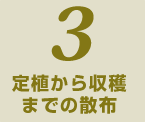 3

定植から収穫までの散布